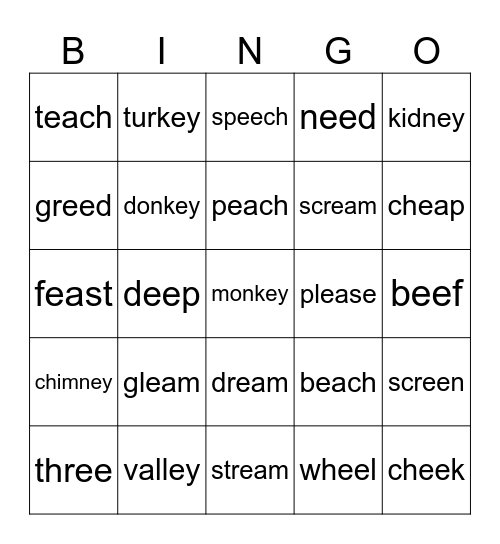 | B | I | N | G | O |
|---|---|---|---|---|
| teach | turkey | speech | need | kidney |
| greed | donkey | peach | scream | cheap |
| feast | deep | monkey | please | beef |
| chimney | gleam | dream | beach | screen |
| three | valley | stream | wheel | cheek |